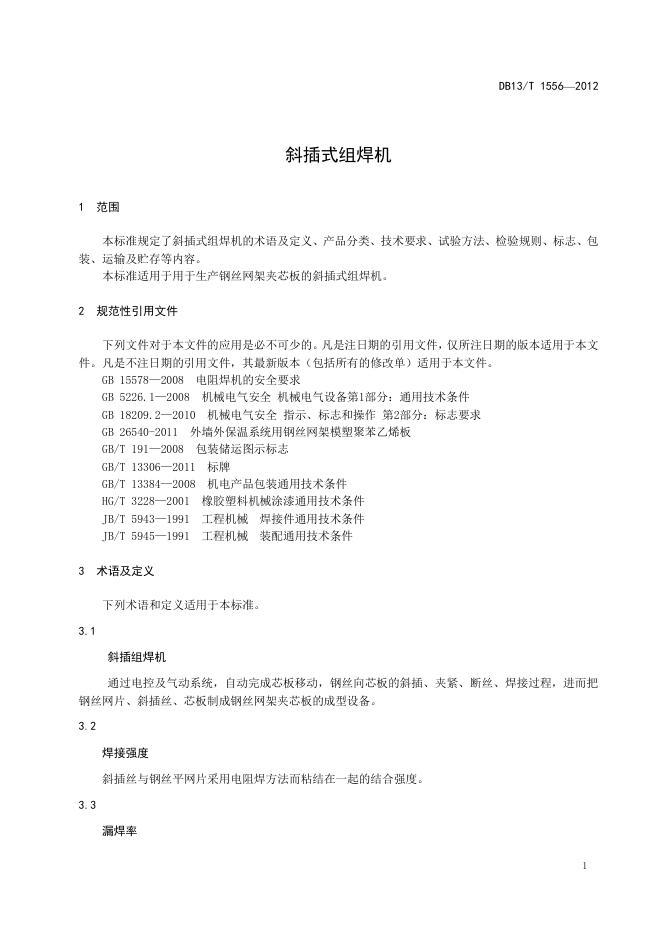 DB13/T 1556—2012

斜插式组焊机

1 范围

本标准规定了斜插式组焊机的术语及定义、产品分类、技术要求、试验方法、检验规则、标志、包装、运输及贮存等内容。
本标准适用于用于生产钢丝网架夹芯板的斜插式组焊机。

2 规范性引用文件

下列文件对于本文件的应用是必不可少的。凡是注日期的引用文件，仅所注日期的版本适用于本文件。凡是不注日期的引用文件，其最新版本（包括所有的修改单）适用于本文件。
GB 15578—2008 电阻焊机的安全要求
GB 5226.1—2008 机械电气安全 机械电气设备第1部分：通用技术条件
GB 18209.2—2010 机械电气安全 指示、标志和操作 第2部分：标志要求
GB 26540-2011 外墙外保温系统用钢丝网架模塑聚苯乙烯板
GB/T 191—2008 包装储运图示标志
GB/T 13306—2011 标牌
GB/T 13384—2008 机电产品包装通用技术条件
HG/T 3228—2001 橡胶塑料机械涂漆通用技术条件
JB/T 5943—1991 工程机械 焊接件通用技术条件
JB/T 5945—1991 工程机械 装配通用技术条件

3 术语及定义

下列术语和定义适用于本标准。

3.1

斜插组焊机

通过电控及气动系统，自动完成芯板移动，钢丝向芯板的斜插、夹紧、断丝、焊接过程，进而把钢丝网片、斜插丝、芯板制成钢丝网架夹芯板的成型设备。

3.2

焊接强度

斜插丝与钢丝平网片采用电阻焊方法而粘结在一起的结合强度。

3.3

漏焊率

1